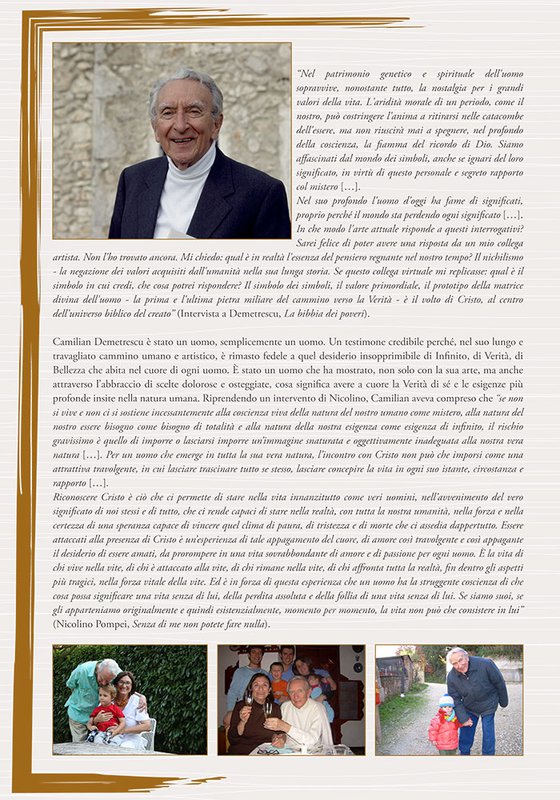 "Nel patrimonio genetico e spirituale dell'uomo sopravvive, nonostante tutto, la nostalgia per i grandi valori della vita. L'aridità morale di un periodo, come il nostro, può costringere l'anima a ritirarsi nelle catacombe dell'essere, ma non riuscirà mai a spegnere, nel profondo della coscienza, la fiamma del ricordo di Dio. Siamo affascinati dal mondo dei simboli, anche se ignari del loro significato, in virtù di questo personale e segreto rapporto col mistero […].

Nel suo profondo l'uomo d'oggi ha fame di significati, proprio perché il mondo sta perdendo ogni significato […]. In che modo l'arte attuale risponde a questi interrogativi? Sarei felice di poter avere una risposta da un mio collega artista. Non l'ho trovato ancora. Mi chiedo: qual è in realtà l'essenza del pensiero regnante nel nostro tempo? Il nichilismo - la negazione dei valori acquisiti dall'umanità nella sua lunga storia. Se questo collega virtuale mi replicasse: qual è il simbolo in cui credi, che cosa potrei rispondere? Il simbolo dei simboli, il valore primordiale, il prototipo della matrice divina dell'uomo - la prima e l'ultima pietra miliare del cammino verso la Verità - è il volto di Cristo, al centro dell'universo biblico del creato" (Intervista a Demetrescu, La bibbia dei poveri).

Camilian Demetrescu è stato un uomo, semplicemente un uomo. Un testimone credibile perché, nel suo lungo e travagliato cammino umano e artistico, è rimasto fedele a quel desiderio insopprimibile di Infinito, di Verità, di Bellezza che abita nel cuore di ogni uomo. È stato un uomo che ha mostrato, non solo con la sua arte, ma anche attraverso l'abbraccio di scelte dolorose e osteggiate, cosa significa avere a cuore la Verità di sé e le esigenze più profonde insite nella natura umana. Riprendendo un intervento di Nicolino, Camilian aveva compreso che "se non si vive e non ci si sostiene incessantemente alla coscienza viva della natura del nostro umano come mistero, alla natura del nostro essere bisogno come bisogno di totalità e alla natura della nostra esigenza come esigenza di infinito, il rischio gravissimo è quello di imporre o lasciarsi imporre un'immagine snaturata e oggettivamente inadeguata alla nostra vera natura […]. Per un uomo che emerge in tutta la sua vera natura, l'incontro con Cristo non può che imporsi come una attrattiva travolgente, in cui lasciare trascinare tutto se stesso, lasciare concepire la vita in ogni suo istante, circostanza e rapporto […].

Riconoscere Cristo è ciò che ci permette di stare nella vita innanzitutto come veri uomini, nell'avvenimento del vero significato di noi stessi e di tutto, che ci rende capaci di stare nella realtà, con tutta la nostra umanità, nella forza e nella certezza di una speranza capace di vincere quel clima di paura, di tristezza e di morte che ci assedia dappertutto. Essere attaccati alla presenza di Cristo è un'esperienza di tale appagamento del cuore, di amore così travolgente e così appagante il desiderio di essere amati, da prorompere in una vita sovrabbondante di amore e di passione per ogni uomo. È la vita di chi vive nella vite, di chi è attaccato alla vite, di chi rimane nella vite, di chi affronta tutta la realtà, fin dentro gli aspetti più tragici, nella forza vitale della vite. Ed è in forza di questa esperienza che un uomo ha la struggente coscienza di che cosa possa significare una vita senza di lui, della perdita assoluta e della follia di una vita senza di lui. Se siamo suoi, se gli apparteniamo originalmente e quindi esistenzialmente, momento per momento, la vita non può che consistere in lui" (Nicolino Pompei, Senza di me non potete fare nulla).